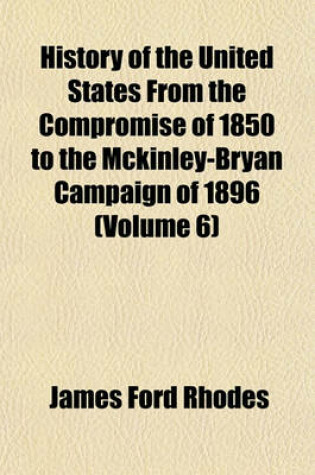 History of the United States From the Compromise of 1850 to the Mckinley-Bryan Campaign of 1896 (Volume 6)

James Ford Rhodes